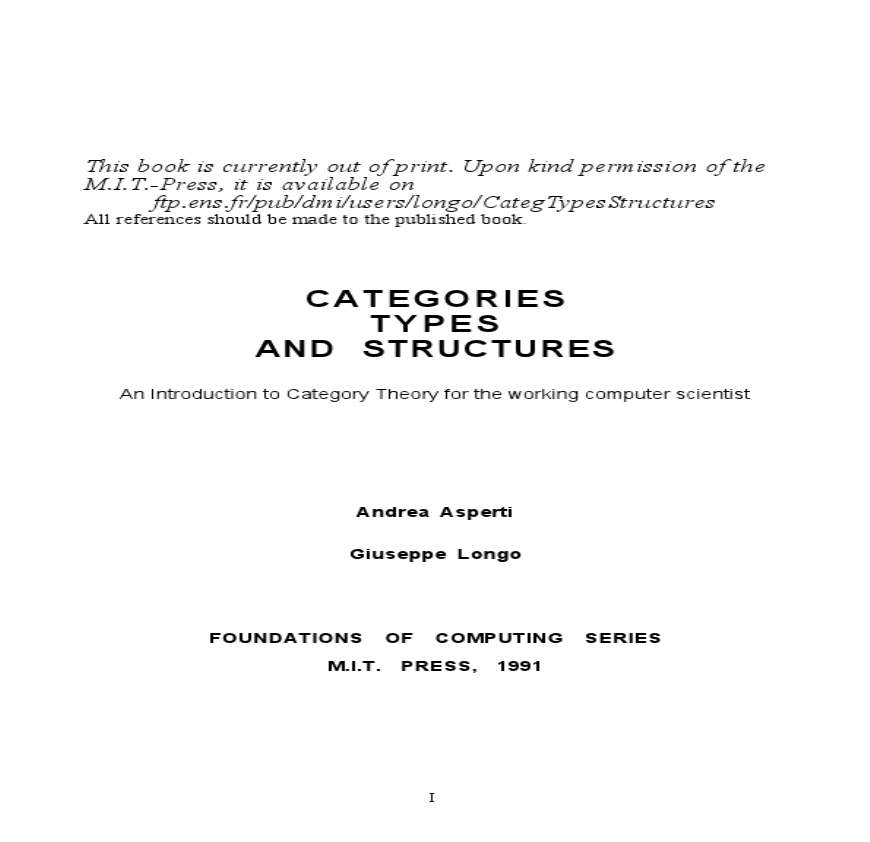 This book is currently out of print. Upon kind permission of the M.I.T.-Press, it is available on
ftp.ens.fr/pub/dmi/users/longo/CategTypesStructures
All references should be made to the published book.

CATEGORIES
TYPES
AND STRUCTURES

An Introduction to Category Theory for the working computer scientist

Andrea Asperti

Giuseppe Longo

FOUNDATIONS OF COMPUTING SERIES
M.I.T. PRESS, 1991

I